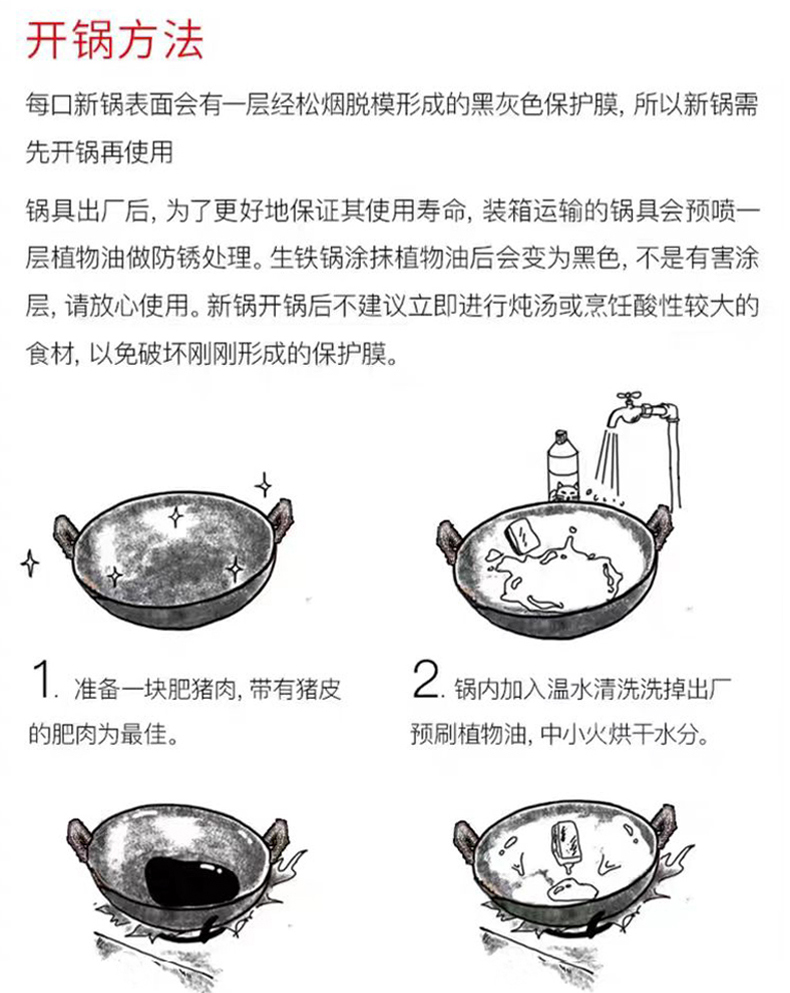 开锅方法

每口新锅表面会有一层经松烟脱模形成的黑灰色保护膜，所以新锅需先开锅再使用

锅具出厂后，为了更好地保证其使用寿命，装箱运输的锅具会预喷一层植物油做防锈处理。生铁锅涂抹植物油后会变为黑色，不是有害涂层，请放心使用。新锅开锅后不建议立即进行炖汤或烹饪酸性较大的食材，以免破坏刚刚形成的保护膜。

1. 准备一块肥猪肉，带有猪皮的肥肉为最佳。

2. 锅内加入温水清洗洗掉出厂预刷植物油，中小火烘干水分。